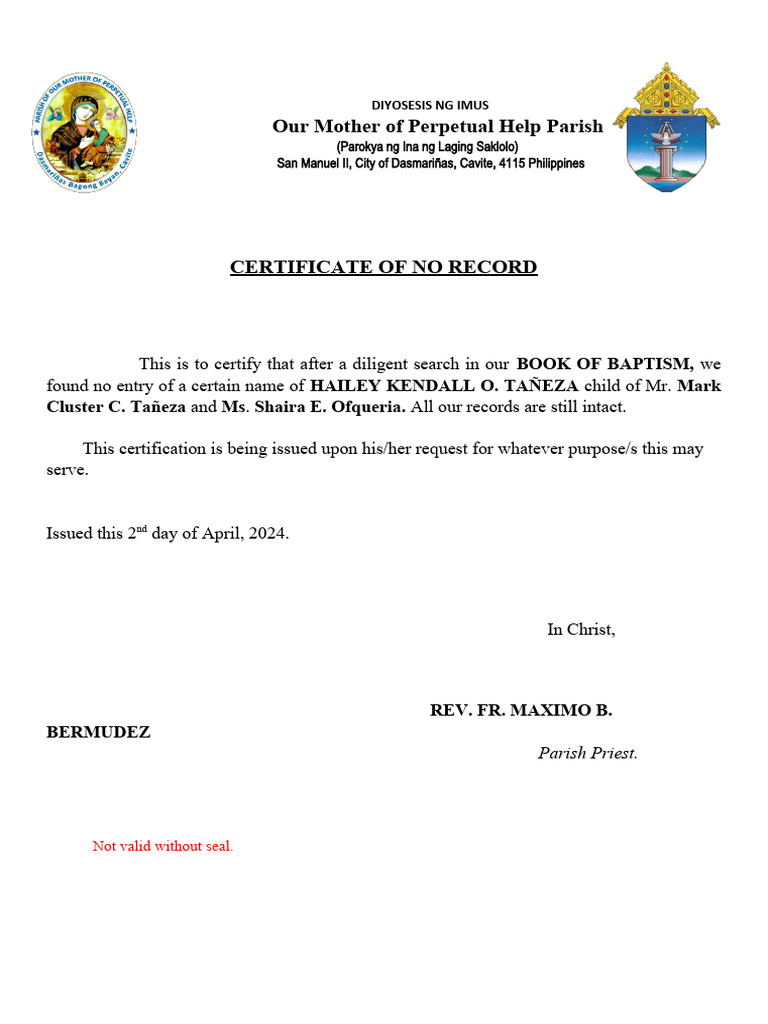 PARISH OF OUR MOTHER OF PERPETUAL HELP
Dasmariñas Bagong Bayan, Cavite

DIYOSESIS NG IMUS
Our Mother of Perpetual Help Parish
(Parokya ng Ina ng Laging Saklolo)
San Manuel II, City of Dasmariñas, Cavite, 4115 Philippines

CERTIFICATE OF NO RECORD

This is to certify that after a diligent search in our BOOK OF BAPTISM, we found no entry of a certain name of HAILEY KENDALL O. TAÑEZA child of Mr. Mark Cluster C. Tañeza and Ms. Shaira E. Ofqueria. All our records are still intact.

This certification is being issued upon his/her request for whatever purpose/s this may serve.

Issued this 2$^{nd}$ day of April, 2024.

In Christ,

REV. FR. MAXIMO B. BERMUDEZ
Parish Priest.

Not valid without seal.